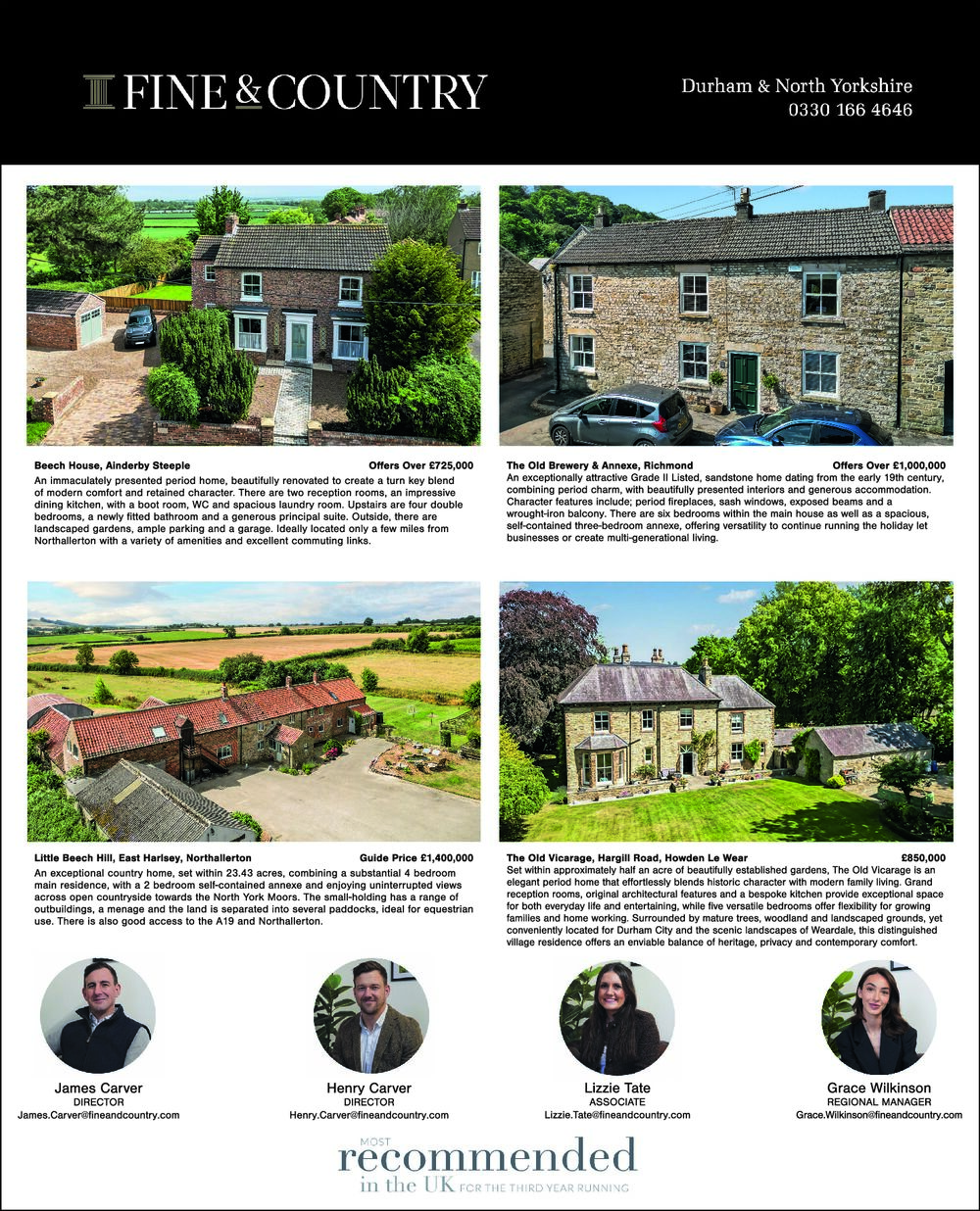 FINE & COUNTRY

Durham & North Yorkshire
0330 166 4646

Beech House, Ainderby Steeple Offers Over £725,000

An immaculately presented period home, beautifully renovated to create a turn key blend of modern comfort and retained character. There are two reception rooms, an impressive dining kitchen, with a boot room, WC and spacious laundry room. Upstairs are four double bedrooms, a newly fitted bathroom and a generous principal suite. Outside, there are landscaped gardens, ample parking and a garage. Ideally located only a few miles from Northallerton with a variety of amenities and excellent commuting links.

The Old Brewery & Annexe, Richmond Offers Over £1,000,000

An exceptionally attractive Grade II Listed, sandstone home dating from the early 19th century, combining period charm, with beautifully presented interiors and generous accommodation. Character features include; period fireplaces, sash windows, exposed beams and a wrought-iron balcony. There are six bedrooms within the main house as well as a spacious, self-contained three-bedroom annexe, offering versatility to continue running the holiday let businesses or create multi-generational living.

Little Beech Hill, East Harlsey, Northallerton Guide Price £1,400,000

An exceptional country home, set within 23.43 acres, combining a substantial 4 bedroom main residence, with a 2 bedroom self-contained annexe and enjoying uninterrupted views across open countryside towards the North York Moors. The small-holding has a range of outbuildings, a menage and the land is separated into several paddocks, ideal for equestrian use. There is also good access to the A19 and Northallerton.

The Old Vicarage, Hargill Road, Howden Le Wear £850,000

Set within approximately half an acre of beautifully established gardens, The Old Vicarage is an elegant period home that effortlessly blends historic character with modern family living. Grand reception rooms, original architectural features and a bespoke kitchen provide exceptional space for both everyday life and entertaining, while five versatile bedrooms offer flexibility for growing families and home working. Surrounded by mature trees, woodland and landscaped grounds, yet conveniently located for Durham City and the scenic landscapes of Weardale, this distinguished village residence offers an enviable balance of heritage, privacy and contemporary comfort.

James Carver
DIRECTOR
James.Carver@fineandcountry.com

Henry Carver
DIRECTOR
Henry.Carver@fineandcountry.com

Lizzie Tate
ASSOCIATE
Lizzie.Tate@fineandcountry.com

Grace Wilkinson
REGIONAL MANAGER
Grace.Wilkinson@fineandcountry.com

MOST
recommended
in the UK FOR THE THIRD YEAR RUNNING